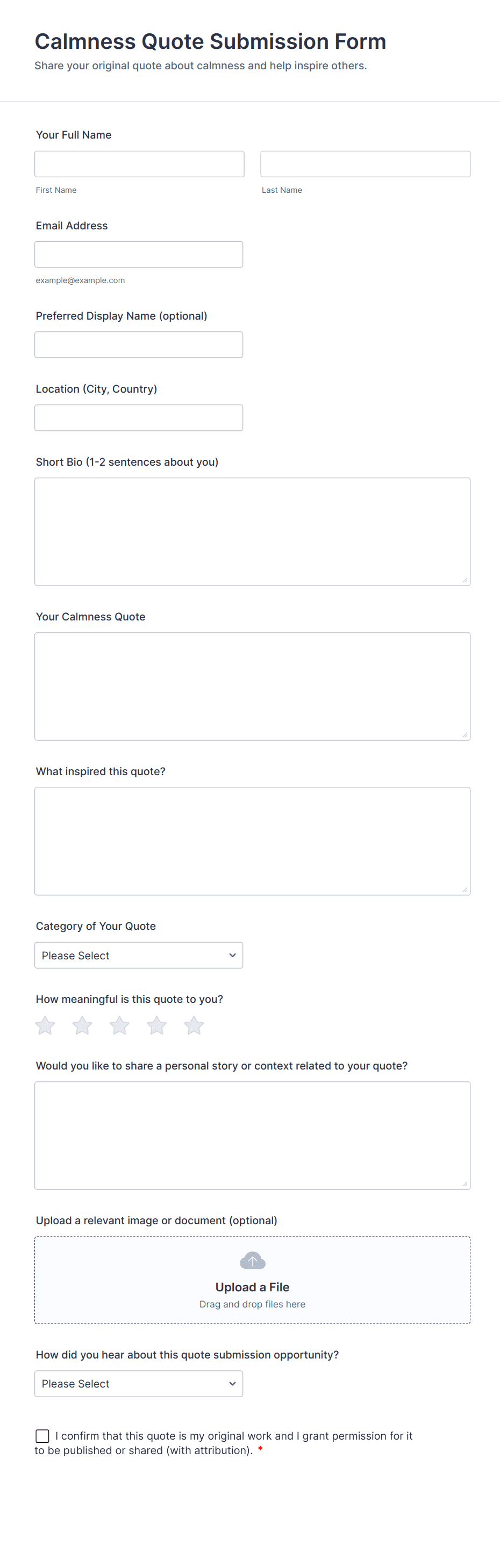 Calmness Quote Submission Form
Share your original quote about calmness and help inspire others.

Your Full Name

First Name

Last Name

Email Address

example@example.com

Preferred Display Name (optional)

Location (City, Country)

Short Bio (1-2 sentences about you)

Your Calmness Quote

What inspired this quote?

Category of Your Quote

Please Select

How meaningful is this quote to you?

Would you like to share a personal story or context related to your quote?

Upload a relevant image or document (optional)

Upload a File
Drag and drop files here

How did you hear about this quote submission opportunity?

Please Select

I confirm that this quote is my original work and I grant permission for it to be published or shared (with attribution). *